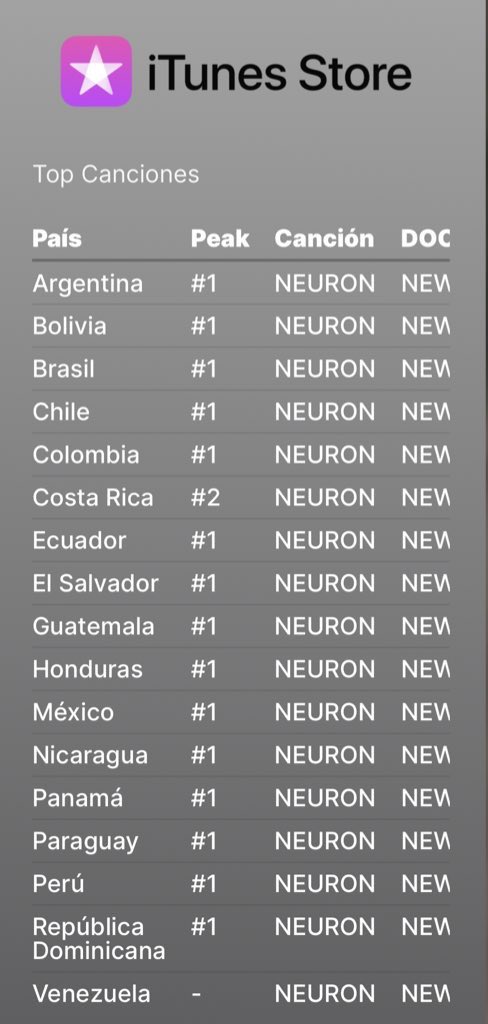 iTunes Store

Top Canciones

| País | Peak | Canción | DOC |
|---|---|---|---|
| Argentina | #1 | NEURON | NEW |
| Bolivia | #1 | NEURON | NEW |
| Brasil | #1 | NEURON | NEW |
| Chile | #1 | NEURON | NEW |
| Colombia | #1 | NEURON | NEW |
| Costa Rica | #2 | NEURON | NEW |
| Ecuador | #1 | NEURON | NEW |
| El Salvador | #1 | NEURON | NEW |
| Guatemala | #1 | NEURON | NEW |
| Honduras | #1 | NEURON | NEW |
| México | #1 | NEURON | NEW |
| Nicaragua | #1 | NEURON | NEW |
| Panamá | #1 | NEURON | NEW |
| Paraguay | #1 | NEURON | NEW |
| Perú | #1 | NEURON | NEW |
| República Dominicana | #1 | NEURON | NEW |
| Venezuela | - | NEURON | NEW |